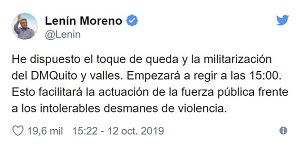 Lenín Moreno
@Lenin

He dispuesto el toque de queda y la militarización del DMQuito y valles. Empezará a regir a las 15:00. Esto facilitará la actuación de la fuerza pública frente a los intolerables desmanes de violencia.

19,6 mil 15:22 - 12 oct. 2019